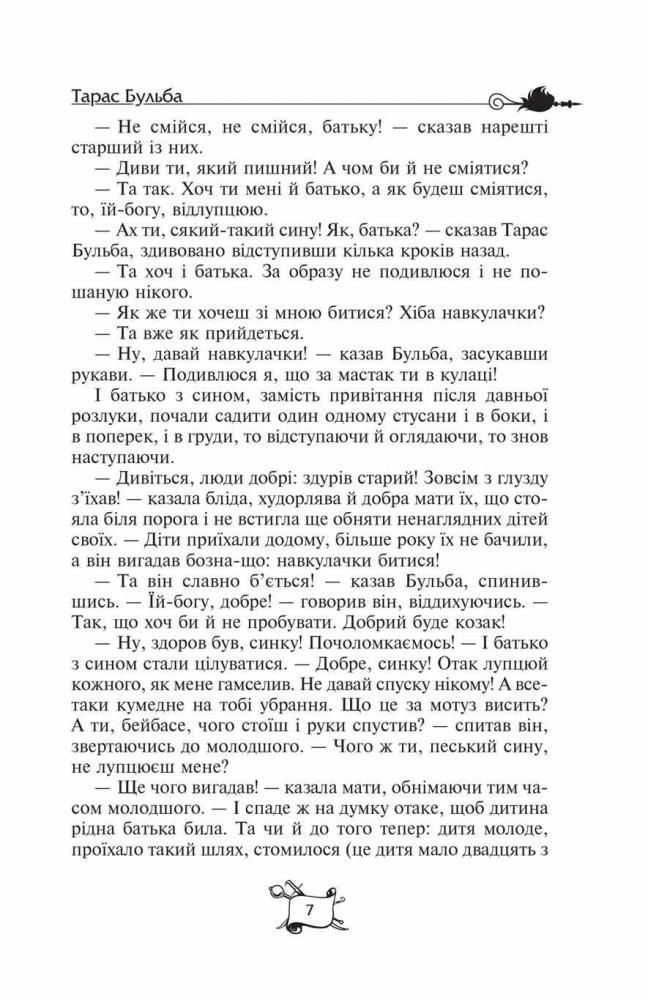 Тарас Бульба

— Не смійся, не смійся, батьку! — сказав нарешті старший із них.

— Диви ти, який пишний! А чом би й не сміятися?

— Та так. Хоч ти мені й батько, а як будеш сміятися, то, їй-богу, відлупцюю.

— Ах ти, сякий-такий сину! Як, батька? — сказав Тарас Бульба, здивовано відступивши кілька кроків назад.

— Та хоч і батька. За образу не подивлюся і не пошаную нікого.

— Як же ти хочеш зі мною битися? Хіба навкулачки?

— Та вже як прийдеться.

— Ну, давай навкулачки! — казав Бульба, засукавши рукави. — Подивлюся я, що за мастак ти в кулаці!

І батько з сином, замість привітання після давньої розлуки, почали садити один одному стусани і в боки, і в поперек, і в груди, то відступаючи й оглядаючи, то знов наступаючи.

— Дивіться, люди добрі: здурів старий! Зовсім з глузду з'їхав! — казала бліда, худорлява й добра мати їх, що стояла біля порога і не встигла ще обняти ненаглядних дітей своїх. — Діти приїхали додому, більше року їх не бачили, а він вигадав бозна-що: навкулачки битися!

— Та він славно б'ється! — казав Бульба, спинившись. — Їй-богу, добре! — говорив він, віддихуючись. — Так, що хоч би й не пробувати. Добрий буде козак!

— Ну, здоров був, синку! Почоломкаємось! — І батько з сином стали цілуватися. — Добре, синку! Отак лупцюй кожного, як мене гамселив. Не давай спуску нікому! А все-таки кумедне на тобі убрання. Що це за мотуз висить? А ти, бейбасе, чого стоїш і руки спустив? — спитав він, звертаючись до молодшого. — Чого ж ти, песький сину, не лупцюєш мене?

— Ще чого вигадав! — казала мати, обнімаючи тим часом молодшого. — І спаде ж на думку отаке, щоб дитина рідна батька била. Та чи й до того тепер: дитя молоде, проїхало такий шлях, стомилося (це дитя мало двадцять з

7